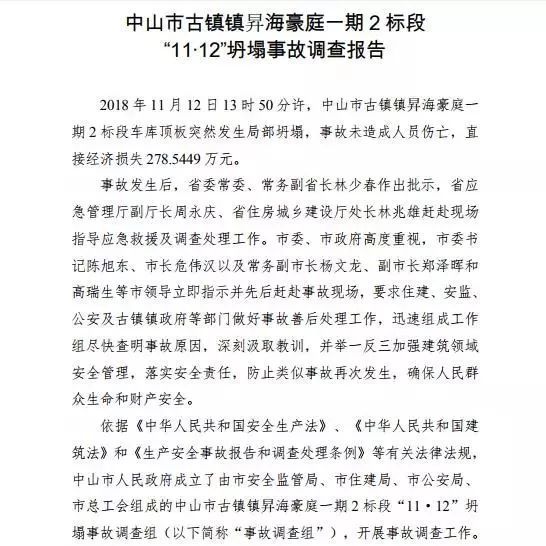 中山市古镇镇昇海豪庭一期 2 标段
“11·12”坍塌事故调查报告

2018 年 11 月 12 日 13 时 50 分许，中山市古镇镇昇海豪庭一期 2 标段车库顶板突然发生局部坍塌，事故未造成人员伤亡，直接经济损失 278.5449 万元。

事故发生后，省委常委、常务副省长林少春作出批示，省应急管理厅副厅长周永庆、省住房城乡建设厅处长林兆雄赶赴现场指导应急救援及调查处理工作。市委、市政府高度重视，市委书记陈旭东、市长危伟汉以及常务副市长杨文龙、副市长郑泽晖和高瑞生等市领导立即指示并先后赶赴事故现场，要求住建、安监、公安及古镇镇政府等部门做好事故善后处理工作，迅速组成工作组尽快查明事故原因，深刻汲取教训，并举一反三加强建筑领域安全管理，落实安全责任，防止类似事故再次发生，确保人民群众生命和财产安全。

依据《中华人民共和国安全生产法》、《中华人民共和国建筑法》和《生产安全事故报告和调查处理条例》等有关法律法规，中山市人民政府成立了由市安全监管局、市住建局、市公安局、市总工会组成的中山市古镇镇昇海豪庭一期 2 标段“11·12”坍塌事故调查组（以下简称“事故调查组”），开展事故调查工作。